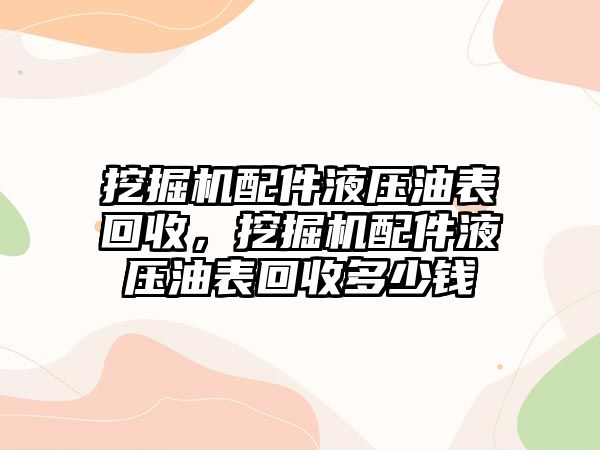 挖掘机配件液压油表回收，挖掘机配件液压油表回收多少钱